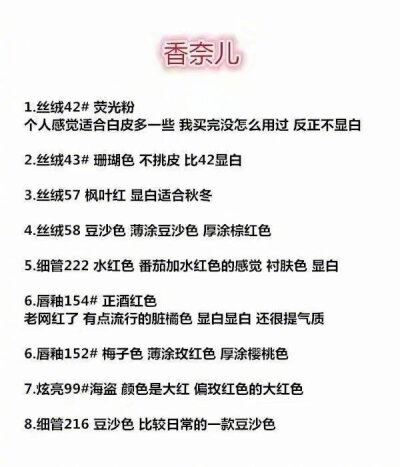 香奈儿

1.丝绒42# 荧光粉
个人感觉适合白皮多一些 我买完没怎么用过 反正不显白

2.丝绒43# 珊瑚色 不挑皮 比42显白

3.丝绒57 枫叶红 显白适合秋冬

4.丝绒58 豆沙色 薄涂豆沙色 厚涂棕红色

5.细管222 水红色 番茄加水红色的感觉 衬肤色 显白

6.唇釉154# 正酒红色
老网红了 有点流行的脏橘色 显白显白 还很提气质

6.唇釉152# 梅子色 薄涂玫红色 厚涂樱桃色

7.炫亮99#海盗 颜色是大红 偏玫红色的大红色

8.细管216 豆沙色 比较日常的一款豆沙色